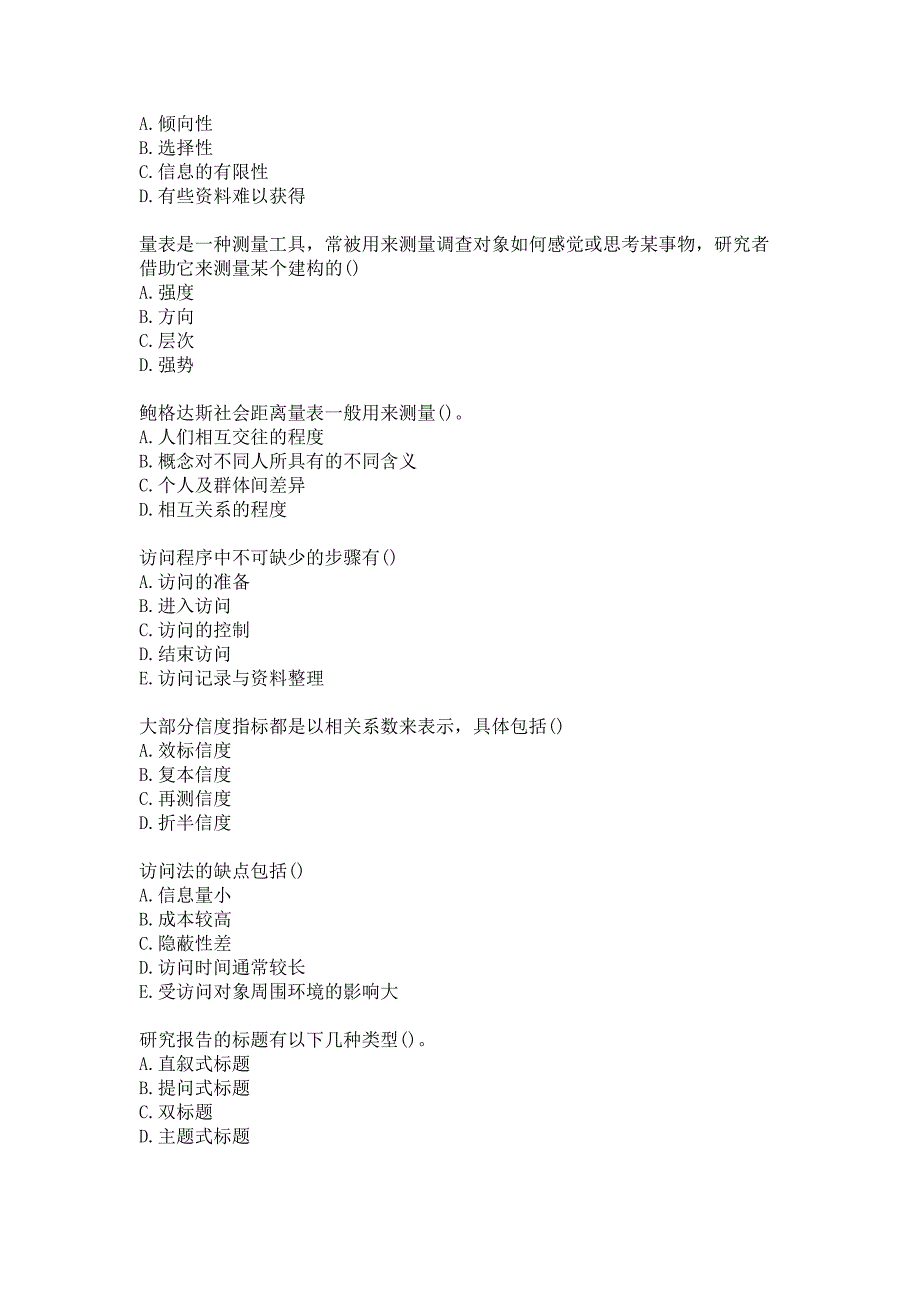 A.倾向性
B.选择性
C.信息的有限性
D.有些资料难以获得

量表是一种测量工具，常被用来测量调查对象如何感觉或思考某事物，研究者借助它来测量某个建构的()
A.强度
B.方向
C.层次
D.强势

鲍格达斯社会距离量表一般用来测量()。
A.人们相互交往的程度
B.概念对不同人所具有的不同含义
C.个人及群体间差异
D.相互关系的程度

访问程序中不可缺少的步骤有()
A.访问的准备
B.进入访问
C.访问的控制
D.结束访问
E.访问记录与资料整理

大部分信度指标都是以相关系数来表示，具体包括()
A.效标信度
B.复本信度
C.再测信度
D.折半信度

访问法的缺点包括()
A.信息量小
B.成本较高
C.隐蔽性差
D.访问时间通常较长
E.受访问对象周围环境的影响大

研究报告的标题有以下几种类型()。
A.直叙式标题
B.提问式标题
C.双标题
D.主题式标题